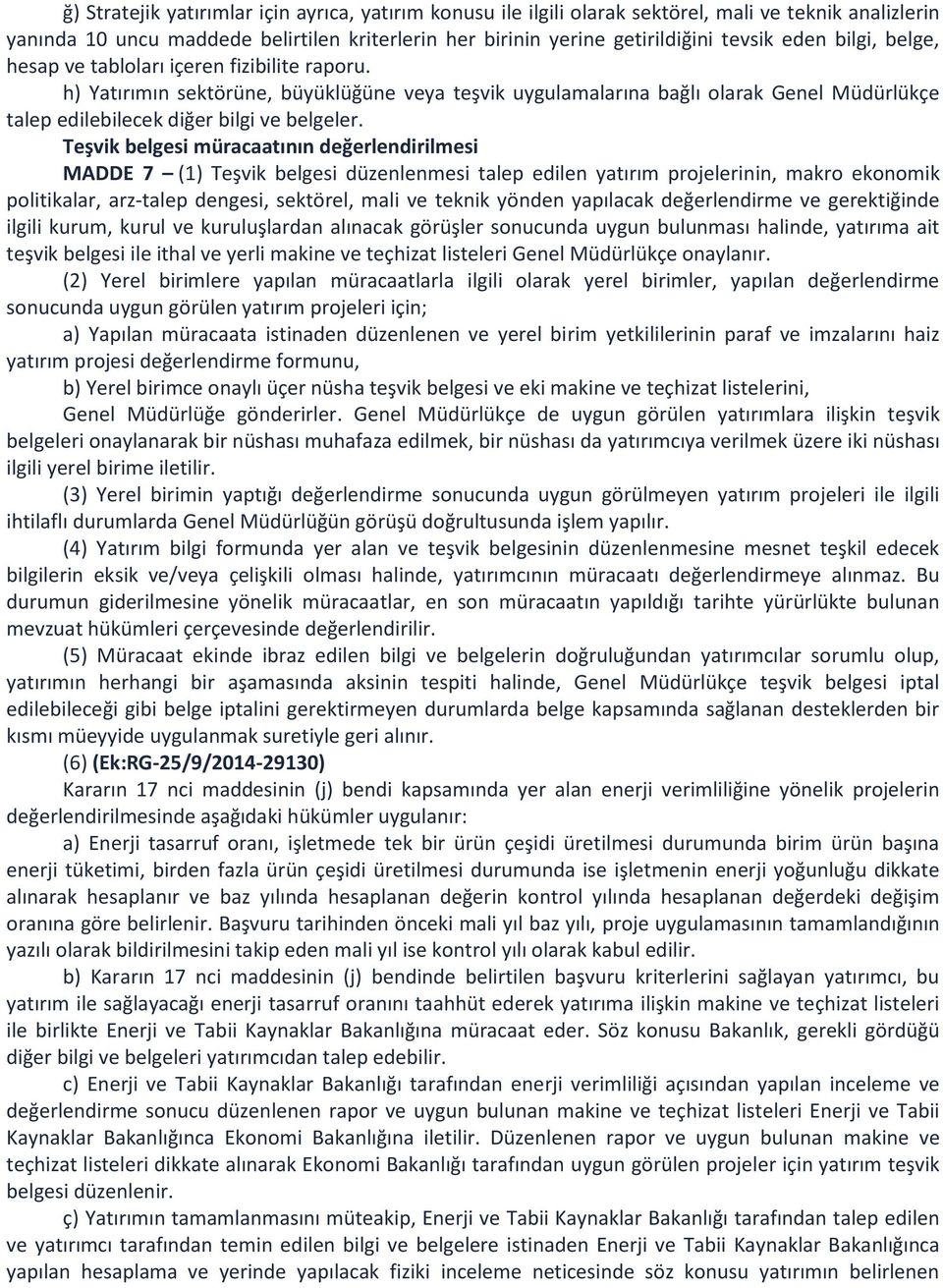 ğ) Stratejik yatırımlar için ayrıca, yatırım konusu ile ilgili olarak sektörel, mali ve teknik analizlerin yanında 10 uncu maddede belirtilen kriterlerin her birinin yerine getirildiğini tevsik eden bilgi, belge, hesap ve tabloları içeren fizibilite raporu.

h) Yatırımın sektörüne, büyüklüğüne veya teşvik uygulamalarına bağlı olarak Genel Müdürlükçe talep edilebilecek diğer bilgi ve belgeler.

Teşvik belgesi müracaatının değerlendirilmesi

MADDE 7 – (1) Teşvik belgesi düzenlenmesi talep edilen yatırım projelerinin, makro ekonomik politikalar, arz-talep dengesi, sektörel, mali ve teknik yönden yapılacak değerlendirme ve gerektiğinde ilgili kurum, kurul ve kuruluşlardan alınacak görüşler sonucunda uygun bulunması halinde, yatırıma ait teşvik belgesi ile ithal ve yerli makine ve teçhizat listeleri Genel Müdürlükçe onaylanır.

(2) Yerel birimlere yapılan müracaatlarla ilgili olarak yerel birimler, yapılan değerlendirme sonucunda uygun görülen yatırım projeleri için;

a) Yapılan müracaata istinaden düzenlenen ve yerel birim yetkililerinin paraf ve imzalarını haiz yatırım projesi değerlendirme formunu,

b) Yerel birimce onaylı üçer nüsha teşvik belgesi ve eki makine ve teçhizat listelerini,

Genel Müdürlüğe gönderirler. Genel Müdürlükçe de uygun görülen yatırımlara ilişkin teşvik belgeleri onaylanarak bir nüshası muhafaza edilmek, bir nüshası da yatırımcıya verilmek üzere iki nüshası ilgili yerel birime iletilir.

(3) Yerel birimin yaptığı değerlendirme sonucunda uygun görülmeyen yatırım projeleri ile ilgili ihtilaflı durumlarda Genel Müdürlüğün görüşü doğrultusunda işlem yapılır.

(4) Yatırım bilgi formunda yer alan ve teşvik belgesinin düzenlenmesine mesnet teşkil edecek bilgilerin eksik ve/veya çelişkili olması halinde, yatırımcının müracaatı değerlendirmeye alınmaz. Bu durumun giderilmesine yönelik müracaatlar, en son müracaatın yapıldığı tarihte yürürlükte bulunan mevzuat hükümleri çerçevesinde değerlendirilir.

(5) Müracaat ekinde ibraz edilen bilgi ve belgelerin doğruluğundan yatırımcılar sorumlu olup, yatırımın herhangi bir aşamasında aksinin tespiti halinde, Genel Müdürlükçe teşvik belgesi iptal edilebileceği gibi belge iptalini gerektirmeyen durumlarda belge kapsamında sağlanan desteklerden bir kısmı müeyyide uygulanmak suretiyle geri alınır.

(6) (Ek:RG-25/9/2014-29130)

Kararın 17 nci maddesinin (j) bendi kapsamında yer alan enerji verimliliğine yönelik projelerin değerlendirilmesinde aşağıdaki hükümler uygulanır:

a) Enerji tasarruf oranı, işletmede tek bir ürün çeşidi üretilmesi durumunda birim ürün başına enerji tüketimi, birden fazla ürün çeşidi üretilmesi durumunda ise işletmenin enerji yoğunluğu dikkate alınarak hesaplanır ve baz yılında hesaplanan değerin kontrol yılında hesaplanan değerdeki değişim oranına göre belirlenir. Başvuru tarihinden önceki mali yıl baz yılı, proje uygulamasının tamamlandığının yazılı olarak bildirilmesini takip eden mali yıl ise kontrol yılı olarak kabul edilir.

b) Kararın 17 nci maddesinin (j) bendinde belirtilen başvuru kriterlerini sağlayan yatırımcı, bu yatırım ile sağlayacağı enerji tasarruf oranını taahhüt ederek yatırıma ilişkin makine ve teçhizat listeleri ile birlikte Enerji ve Tabii Kaynaklar Bakanlığına müracaat eder. Söz konusu Bakanlık, gerekli gördüğü diğer bilgi ve belgeleri yatırımcıdan talep edebilir.

c) Enerji ve Tabii Kaynaklar Bakanlığı tarafından enerji verimliliği açısından yapılan inceleme ve değerlendirme sonucu düzenlenen rapor ve uygun bulunan makine ve teçhizat listeleri Enerji ve Tabii Kaynaklar Bakanlığınca Ekonomi Bakanlığına iletilir. Düzenlenen rapor ve uygun bulunan makine ve teçhizat listeleri dikkate alınarak Ekonomi Bakanlığı tarafından uygun görülen projeler için yatırım teşvik belgesi düzenlenir.

ç) Yatırımın tamamlanmasını müteakip, Enerji ve Tabii Kaynaklar Bakanlığı tarafından talep edilen ve yatırımcı tarafından temin edilen bilgi ve belgelere istinaden Enerji ve Tabii Kaynaklar Bakanlığınca yapılan hesaplama ve yerinde yapılacak fiziki inceleme neticesinde söz konusu yatırımın belirlenen